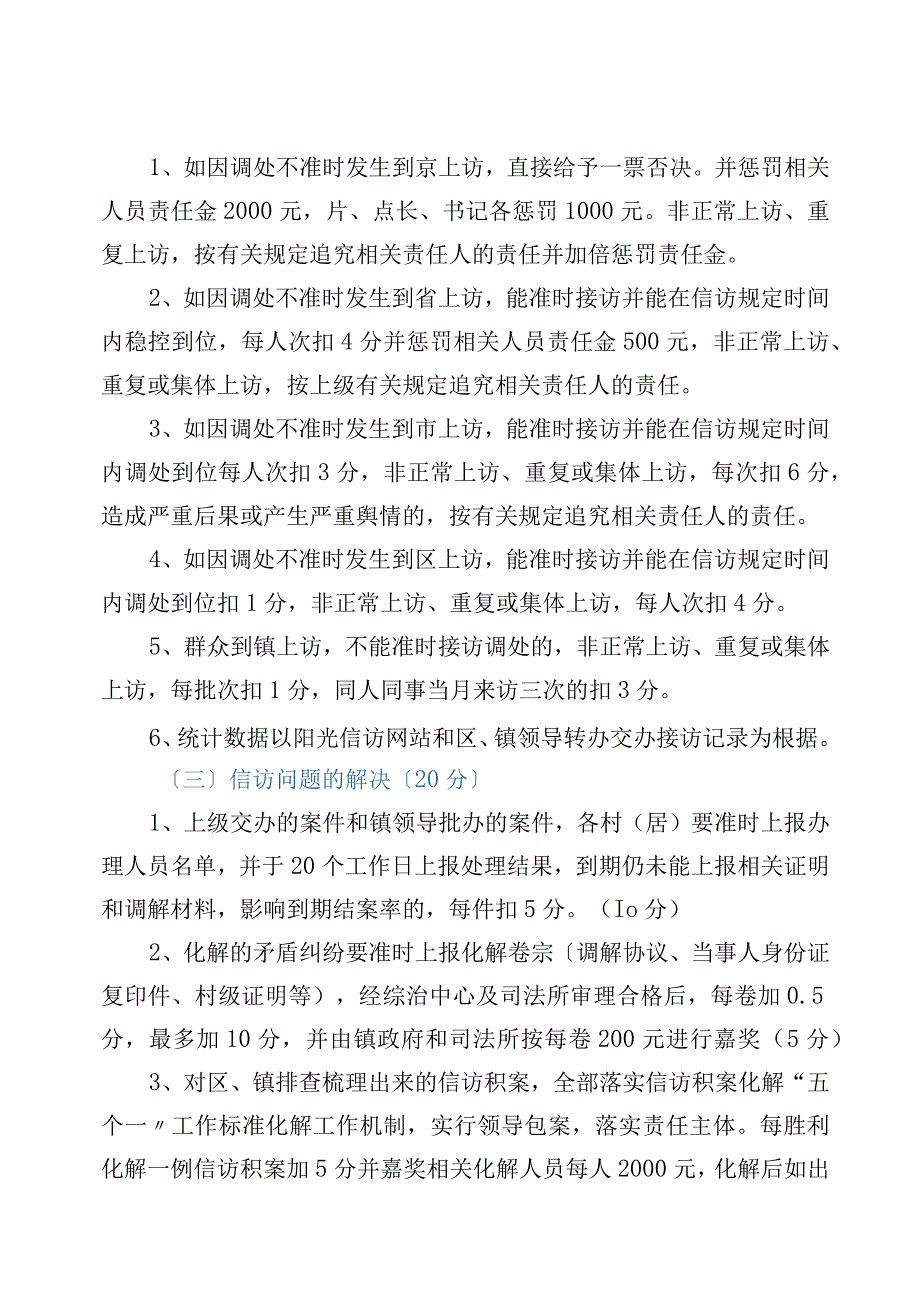 1、如因调处不准时发生到京上访，直接给予一票否决。并惩罚相关人员责任金2000元，片、点长、书记各惩罚1000元。非正常上访、重复上访，按有关规定追究相关责任人的责任并加倍惩罚责任金。

2、如因调处不准时发生到省上访，能准时接访并能在信访规定时间内稳控到位，每人次扣4分并惩罚相关人员责任金500元，非正常上访、重复或集体上访，按上级有关规定追究相关责任人的责任。

3、如因调处不准时发生到市上访，能准时接访并能在信访规定时间内调处到位每人次扣3分，非正常上访、重复或集体上访，每次扣6分，造成严重后果或产生严重舆情的，按有关规定追究相关责任人的责任。

4、如因调处不准时发生到区上访，能准时接访并能在信访规定时间内调处到位扣1分，非正常上访、重复或集体上访，每人次扣4分。

5、群众到镇上访，不能准时接访调处的，非正常上访、重复或集体上访，每批次扣1分，同人同事当月来访三次的扣3分。

6、统计数据以阳光信访网站和区、镇领导转办交办接访记录为根据。

〔三〕信访问题的解决〔20分〕

1、上级交办的案件和镇领导批办的案件，各村（居）要准时上报办理人员名单，并于20个工作日上报处理结果，到期仍未能上报相关证明和调解材料，影响到期结案率的，每件扣5分。（Io分）

2、化解的矛盾纠纷要准时上报化解卷宗〔调解协议、当事人身份证复印件、村级证明等），经综治中心及司法所审理合格后，每卷加0.5分，最多加10分，并由镇政府和司法所按每卷200元进行嘉奖（5分）

3、对区、镇排查梳理出来的信访积案，全部落实信访积案化解“五个一〃工作标准化解工作机制，实行领导包案，落实责任主体。每胜利化解一例信访积案加5分并嘉奖相关化解人员每人2000元，化解后如出